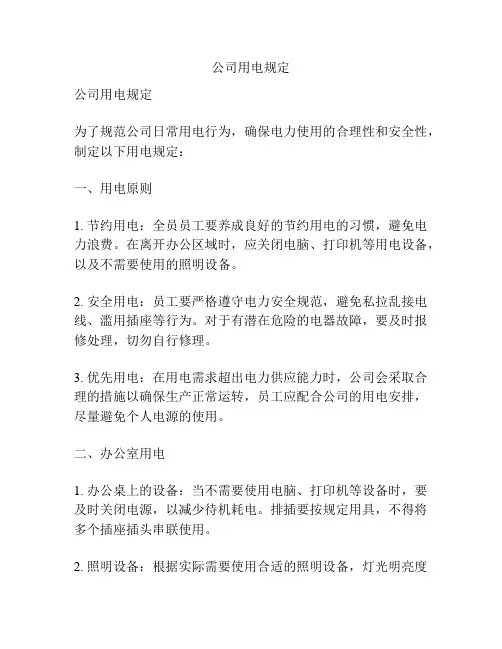 公司用电规定

公司用电规定

为了规范公司日常用电行为，确保电力使用的合理性和安全性，制定以下用电规定：

一、用电原则

1. 节约用电：全员员工要养成良好的节约用电的习惯，避免电力浪费。在离开办公区域时，应关闭电脑、打印机等用电设备，以及不需要使用的照明设备。

2. 安全用电：员工要严格遵守电力安全规范，避免私拉乱接电线、滥用插座等行为。对于有潜在危险的电器故障，要及时报修处理，切勿自行修理。

3. 优先用电：在用电需求超出电力供应能力时，公司会采取合理的措施以确保生产正常运转，员工应配合公司的用电安排，尽量避免个人电源的使用。

二、办公室用电

1. 办公桌上的设备：当不需要使用电脑、打印机等设备时，要及时关闭电源，以减少待机耗电。排插要按规定用具，不得将多个插座插头串联使用。

2. 照明设备：根据实际需要使用合适的照明设备，灯光明亮度